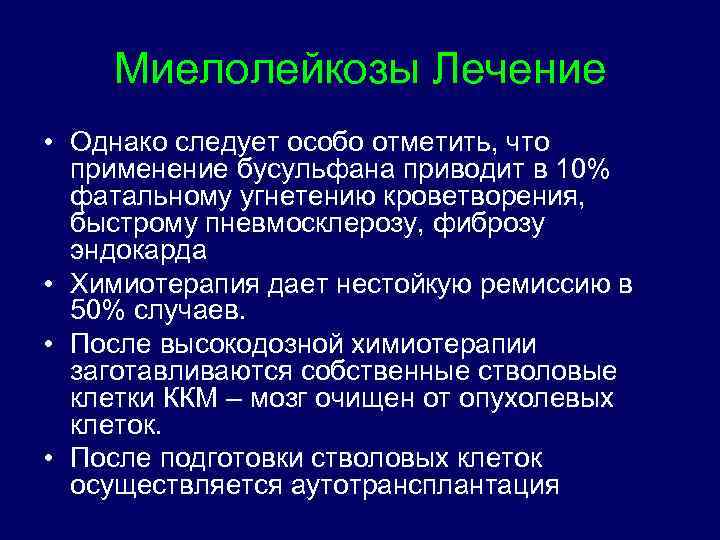 Миелолейкозы Лечение

• Однако следует особо отметить, что применение бусульфана приводит в 10% фатальному угнетению кроветворения, быстрому пневмосклерозу, фиброзу эндокарда
• Химиотерапия дает нестойкую ремиссию в 50% случаев.
• После высокодозной химиотерапии заготавливаются собственные стволовые клетки ККМ – мозг очищен от опухолевых клеток.
• После подготовки стволовых клеток осуществляется аутотрансплантация